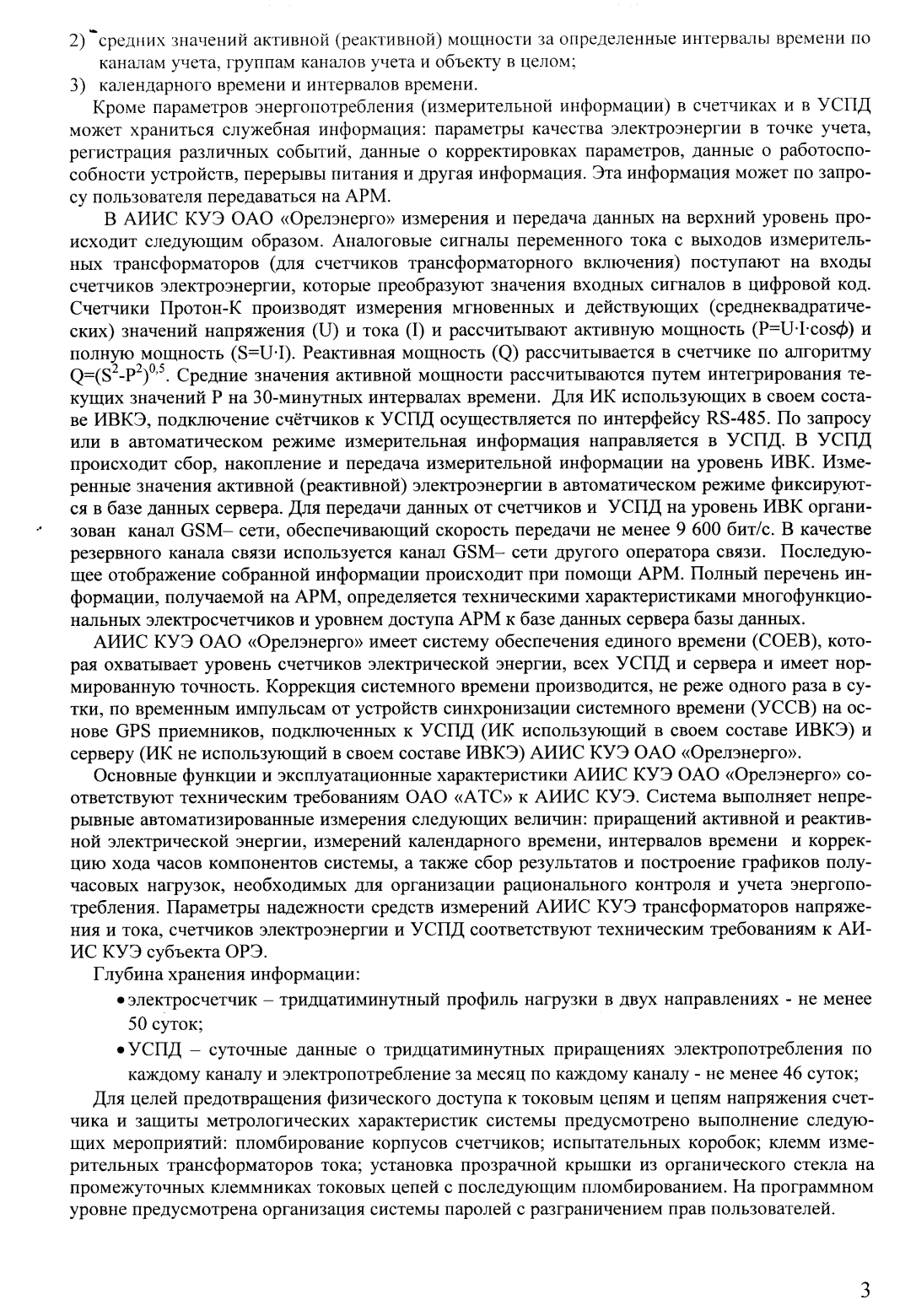 2) средних значений активной (реактивной) мощности за определенные интервалы времени по каналам учета, группам каналов учета и объекту в целом;
3) календарного времени и интервалов времени.

Кроме параметров энергопотребления (измерительной информации) в счетчиках и в УСПД может храниться служебная информация: параметры качества электроэнергии в точке учета, регистрация различных событий, данные о корректировках параметров, данные о работоспособности устройств, перерывы питания и другая информация. Эта информация может по запросу пользователя передаваться на АРМ.

В АИИС КУЭ ОАО «Орелэнерго» измерения и передача данных на верхний уровень происходит следующим образом. Аналоговые сигналы переменного тока с выходов измерительных трансформаторов (для счетчиков трансформаторного включения) поступают на входы счетчиков электроэнергии, которые преобразуют значения входных сигналов в цифровой код. Счетчики Протон-К производят измерения мгновенных и действующих (среднеквадратических) значений напряжения (U) и тока (I) и рассчитывают активную мощность ($P=U \cdot I \cdot \cos\phi$) и полную мощность ($S=U \cdot I$). Реактивная мощность (Q) рассчитывается в счетчике по алгоритму $Q=(S^2-P^2)^{0,5}$. Средние значения активной мощности рассчитываются путем интегрирования текущих значений P на 30-минутных интервалах времени. Для ИК использующих в своем составе ИВКЭ, подключение счётчиков к УСПД осуществляется по интерфейсу RS-485. По запросу или в автоматическом режиме измерительная информация направляется в УСПД. В УСПД происходит сбор, накопление и передача измерительной информации на уровень ИВК. Измеренные значения активной (реактивной) электроэнергии в автоматическом режиме фиксируются в базе данных сервера. Для передачи данных от счетчиков и УСПД на уровень ИВК организован канал GSM– сети, обеспечивающий скорость передачи не менее 9 600 бит/с. В качестве резервного канала связи используется канал GSM– сети другого оператора связи. Последующее отображение собранной информации происходит при помощи АРМ. Полный перечень информации, получаемой на АРМ, определяется техническими характеристиками многофункциональных электросчетчиков и уровнем доступа АРМ к базе данных сервера базы данных.

АИИС КУЭ ОАО «Орелэнерго» имеет систему обеспечения единого времени (СОЕВ), которая охватывает уровень счетчиков электрической энергии, всех УСПД и сервера и имеет нормированную точность. Коррекция системного времени производится, не реже одного раза в сутки, по временным импульсам от устройств синхронизации системного времени (УССВ) на основе GPS приемников, подключенных к УСПД (ИК использующий в своем составе ИВКЭ) и серверу (ИК не использующий в своем составе ИВКЭ) АИИС КУЭ ОАО «Орелэнерго».

Основные функции и эксплуатационные характеристики АИИС КУЭ ОАО «Орелэнерго» соответствуют техническим требованиям ОАО «АТС» к АИИС КУЭ. Система выполняет непрерывные автоматизированные измерения следующих величин: приращений активной и реактивной электрической энергии, измерений календарного времени, интервалов времени и коррекцию хода часов компонентов системы, а также сбор результатов и построение графиков получасовых нагрузок, необходимых для организации рационального контроля и учета энергопотребления. Параметры надежности средств измерений АИИС КУЭ трансформаторов напряжения и тока, счетчиков электроэнергии и УСПД соответствуют техническим требованиям к АИИС КУЭ субъекта ОРЭ.

Глубина хранения информации:
• электросчетчик – тридцатиминутный профиль нагрузки в двух направлениях - не менее 50 суток;
• УСПД – суточные данные о тридцатиминутных приращениях электропотребления по каждому каналу и электропотребление за месяц по каждому каналу - не менее 46 суток;

Для целей предотвращения физического доступа к токовым цепям и цепям напряжения счетчика и защиты метрологических характеристик системы предусмотрено выполнение следующих мероприятий: пломбирование корпусов счетчиков; испытательных коробок; клемм измерительных трансформаторов тока; установка прозрачной крышки из органического стекла на промежуточных клеммниках токовых цепей с последующим пломбированием. На программном уровне предусмотрена организация системы паролей с разграничением прав пользователей.

3